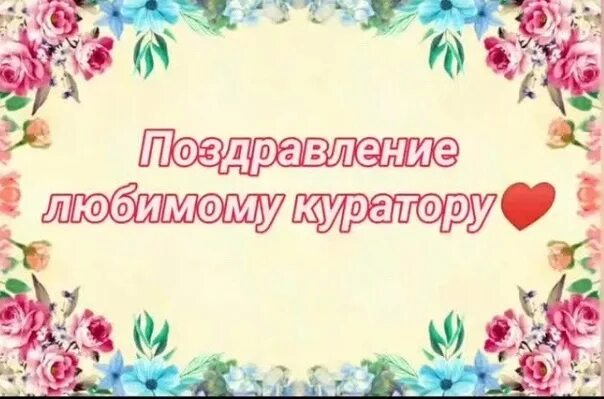 Поздравление любимому куратору